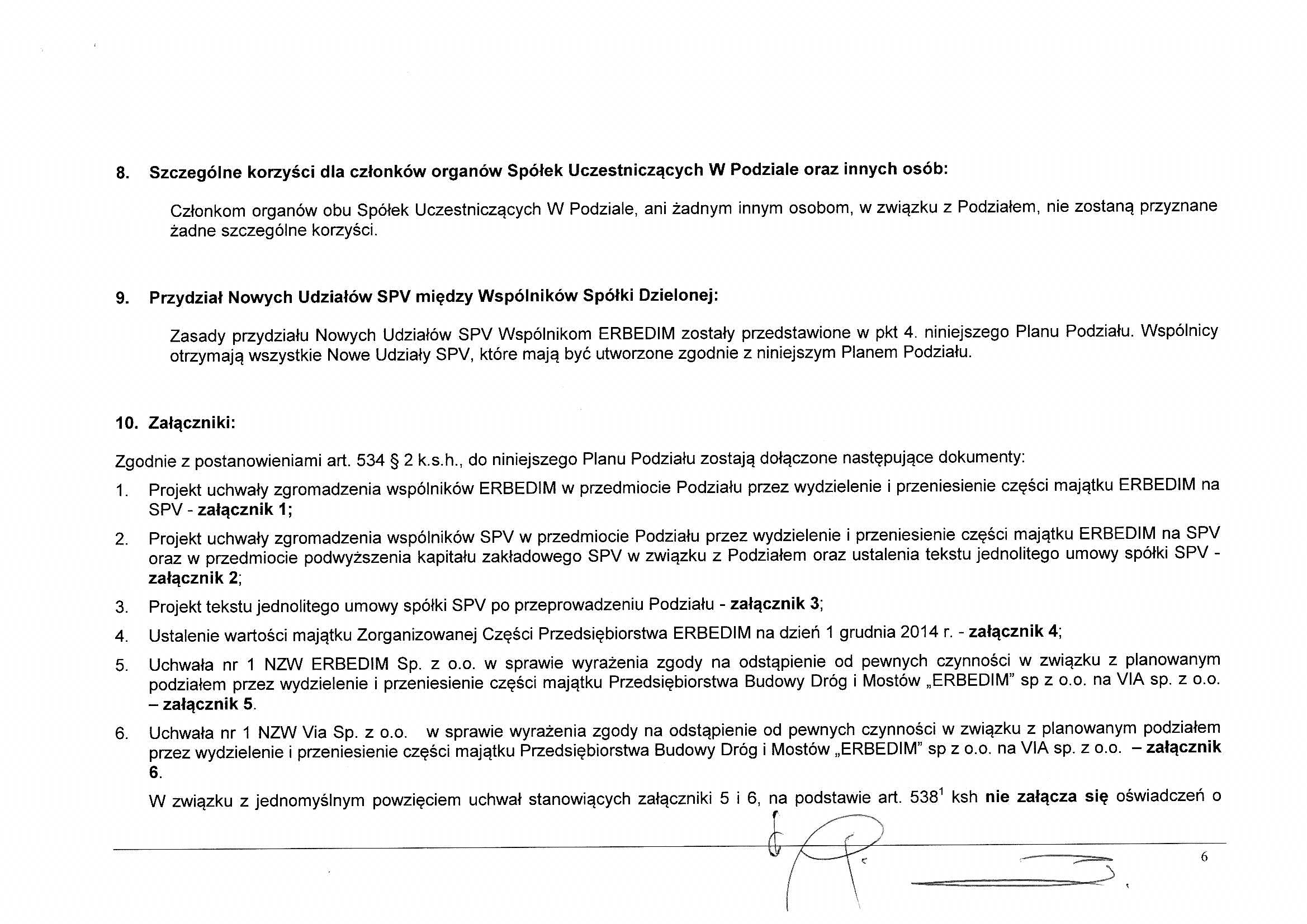 8. Szczególne korzyści dla członków organów Spółek Uczestniczących W Podziale oraz innych osób:

Członkom organów obu Spółek Uczestniczących W Podziale, ani żadnym innym osobom, w związku z Podziałem, nie zostaną przyznane żadne szczególne korzyści.

9. Przydział Nowych Udziałów SPV między Wspólników Spółki Dzielonej:

Zasady przydziału Nowych Udziałów SPV Wspólnikom ERBEDIM zostały przedstawione w pkt 4. niniejszego Planu Podziału. Wspólnicy otrzymają wszystkie Nowe Udziały SPV, które mają być utworzone zgodnie z niniejszym Planem Podziału.

10. Załączniki:

Zgodnie z postanowieniami art. 534 § 2 k.s.h., do niniejszego Planu Podziału zostają dołączone następujące dokumenty:

1. Projekt uchwały zgromadzenia wspólników ERBEDIM w przedmiocie Podziału przez wydzielenie i przeniesienie części majątku ERBEDIM na SPV - załącznik 1;

2. Projekt uchwały zgromadzenia wspólników SPV w przedmiocie Podziału przez wydzielenie i przeniesienie części majątku ERBEDIM na SPV oraz w przedmiocie podwyższenia kapitału zakładowego SPV w związku z Podziałem oraz ustalenia tekstu jednolitego umowy spółki SPV - załącznik 2;

3. Projekt tekstu jednolitego umowy spółki SPV po przeprowadzeniu Podziału - załącznik 3;

4. Ustalenie wartości majątku Zorganizowanej Części Przedsiębiorstwa ERBEDIM na dzień 1 grudnia 2014 r. - załącznik 4;

5. Uchwała nr 1 NZW ERBEDIM Sp. z o.o. w sprawie wyrażenia zgody na odstąpienie od pewnych czynności w związku z planowanym podziałem przez wydzielenie i przeniesienie części majątku Przedsiębiorstwa Budowy Dróg i Mostów „ERBEDIM" sp z o.o. na VIA sp. z o.o. – załącznik 5.

6. Uchwała nr 1 NZW Via Sp. z o.o. w sprawie wyrażenia zgody na odstąpienie od pewnych czynności w związku z planowanym podziałem przez wydzielenie i przeniesienie części majątku Przedsiębiorstwa Budowy Dróg i Mostów „ERBEDIM" sp z o.o. na VIA sp. z o.o. – załącznik 6.

W związku z jednomyślnym powzięciem uchwał stanowiących załączniki 5 i 6, na podstawie art. $538^1$ ksh nie załącza się oświadczeń o

6